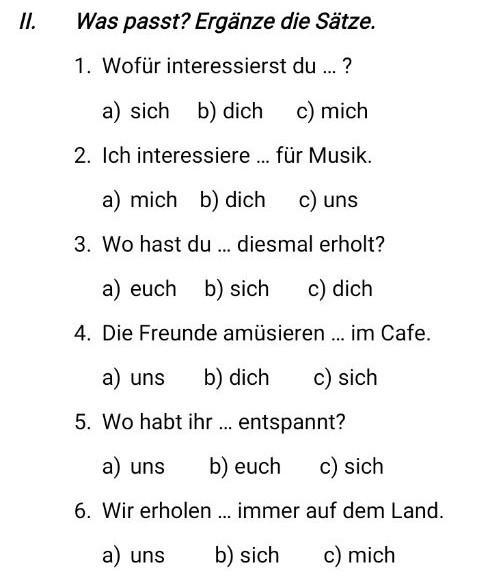 II. Was passt? Ergänze die Sätze.

1. Wofür interessierst du ... ?

a) sich b) dich c) mich

2. Ich interessiere ... für Musik.

a) mich b) dich c) uns

3. Wo hast du ... diesmal erholt?

a) euch b) sich c) dich

4. Die Freunde amüsieren ... im Cafe.

a) uns b) dich c) sich

5. Wo habt ihr ... entspannt?

a) uns b) euch c) sich

6. Wir erholen ... immer auf dem Land.

a) uns b) sich c) mich